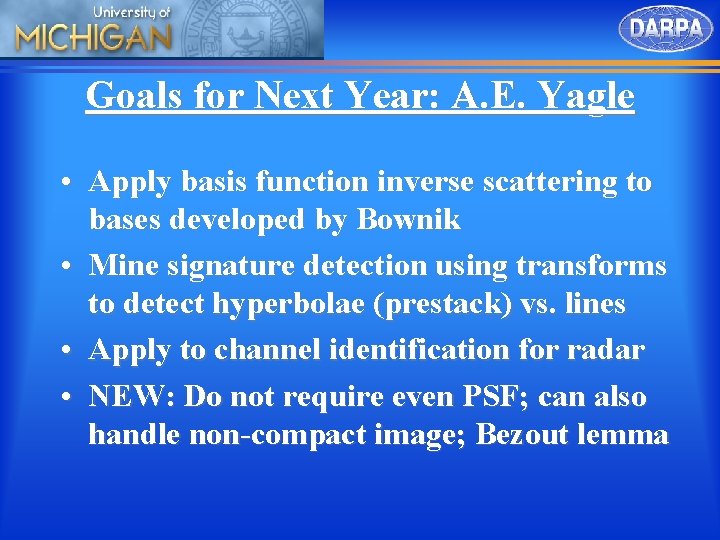 University of
MICHIGAN

DARPA

Goals for Next Year: A.E. Yagle

• Apply basis function inverse scattering to bases developed by Bownik
• Mine signature detection using transforms to detect hyperbolae (prestack) vs. lines
• Apply to channel identification for radar
• NEW: Do not require even PSF; can also handle non-compact image; Bezout lemma